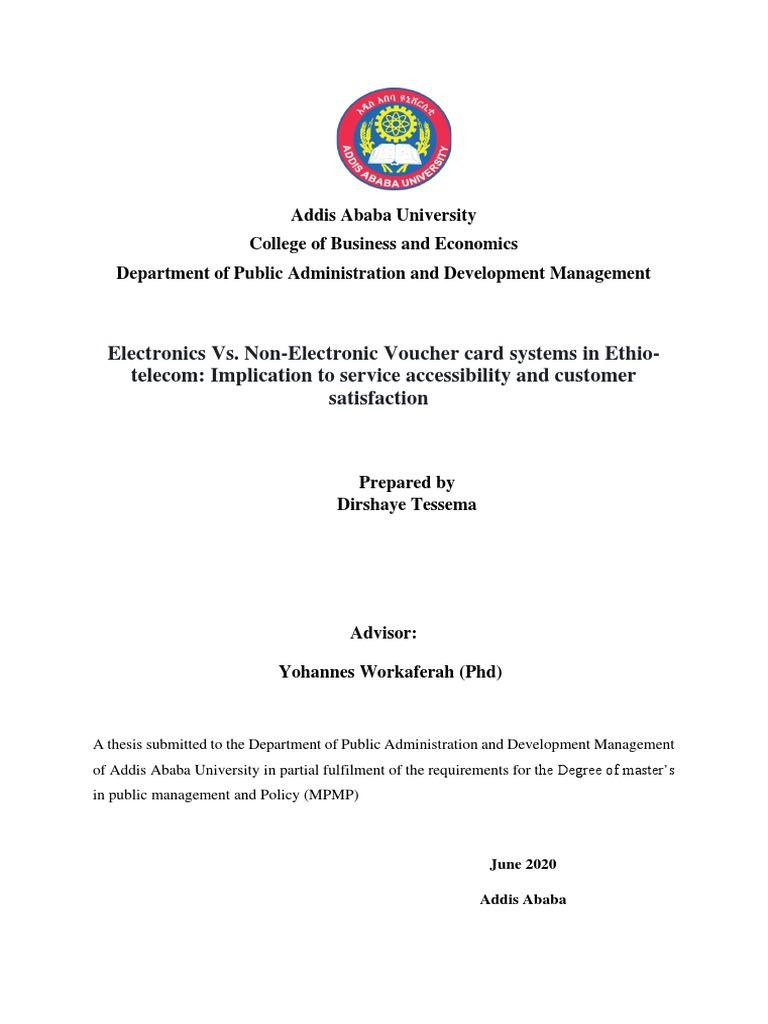 አዲስ አበባ ዩኒቨርሲቲ
ADDIS ABABA UNIVERSITY

Addis Ababa University
College of Business and Economics
Department of Public Administration and Development Management

Electronics Vs. Non-Electronic Voucher card systems in Ethio-telecom: Implication to service accessibility and customer satisfaction

Prepared by
Dirshaye Tessema

Advisor:

Yohannes Workaferah (Phd)

A thesis submitted to the Department of Public Administration and Development Management of Addis Ababa University in partial fulfilment of the requirements for the Degree of master's in public management and Policy (MPMP)

June 2020

Addis Ababa